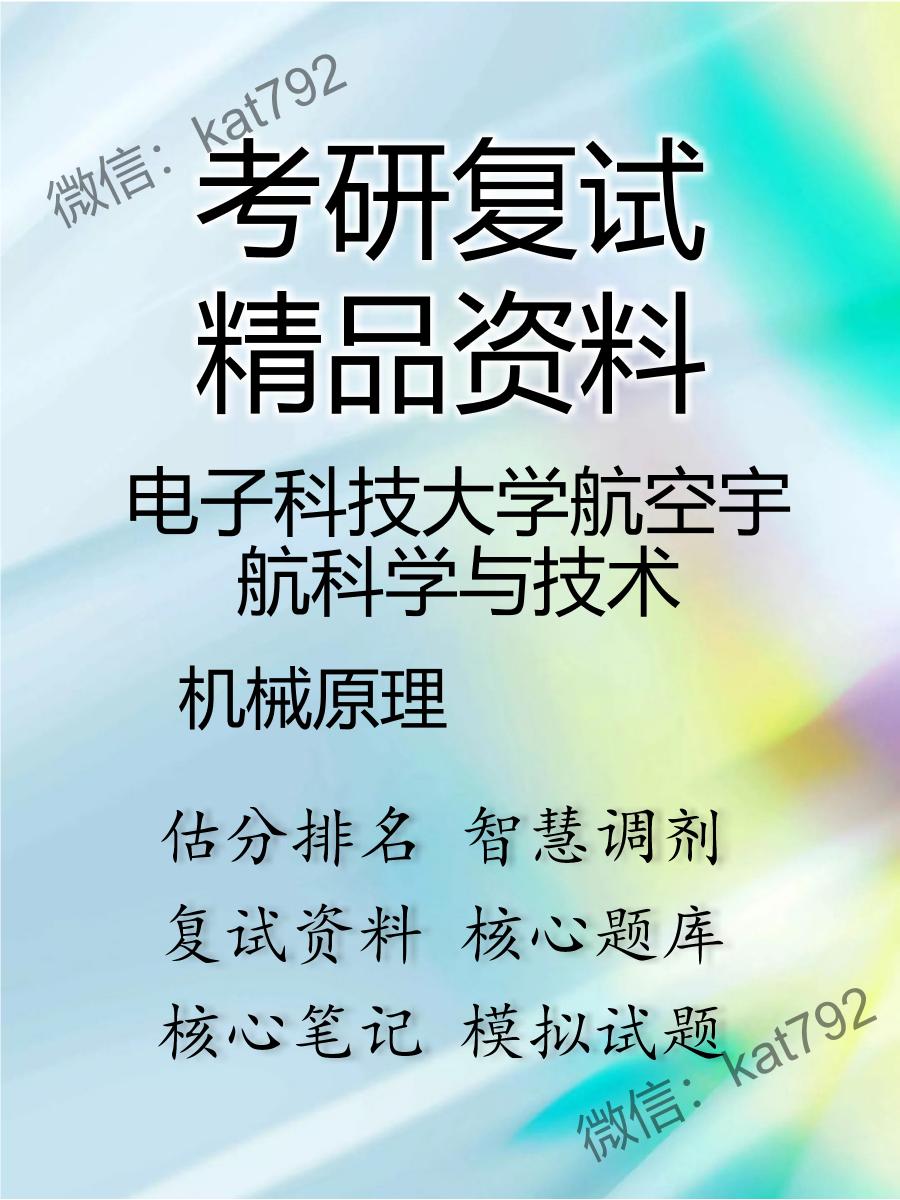 微信：kat792

考研复试
精品资料

电子科技大学航空宇航科学与技术

机械原理

估分排名 智慧调剂
复试资料 核心题库
核心笔记 模拟试题

微信：kat792